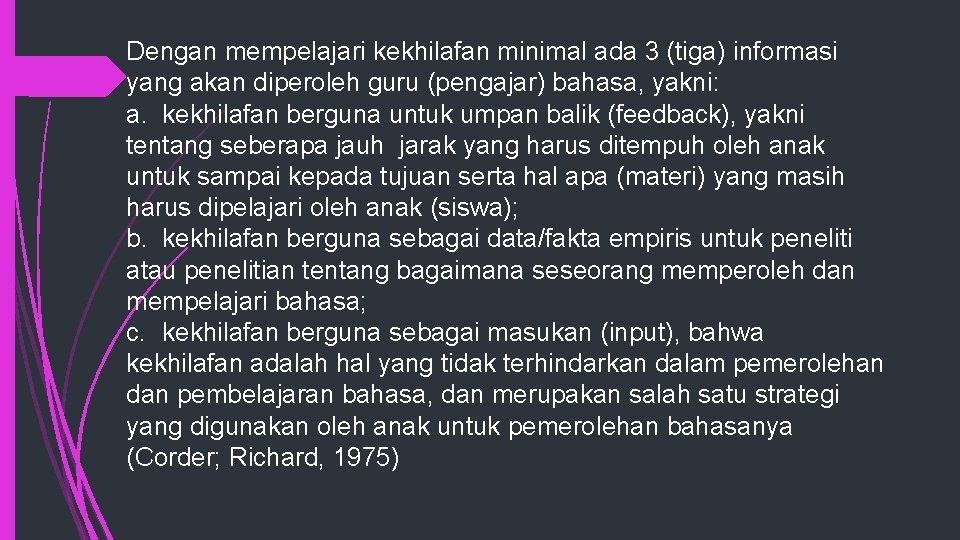 Dengan mempelajari kekhilafan minimal ada 3 (tiga) informasi yang akan diperoleh guru (pengajar) bahasa, yakni:
a. kekhilafan berguna untuk umpan balik (feedback), yakni tentang seberapa jauh jarak yang harus ditempuh oleh anak untuk sampai kepada tujuan serta hal apa (materi) yang masih harus dipelajari oleh anak (siswa);
b. kekhilafan berguna sebagai data/fakta empiris untuk peneliti atau penelitian tentang bagaimana seseorang memperoleh dan mempelajari bahasa;
c. kekhilafan berguna sebagai masukan (input), bahwa kekhilafan adalah hal yang tidak terhindarkan dalam pemerolehan dan pembelajaran bahasa, dan merupakan salah satu strategi yang digunakan oleh anak untuk pemerolehan bahasanya (Corder; Richard, 1975)